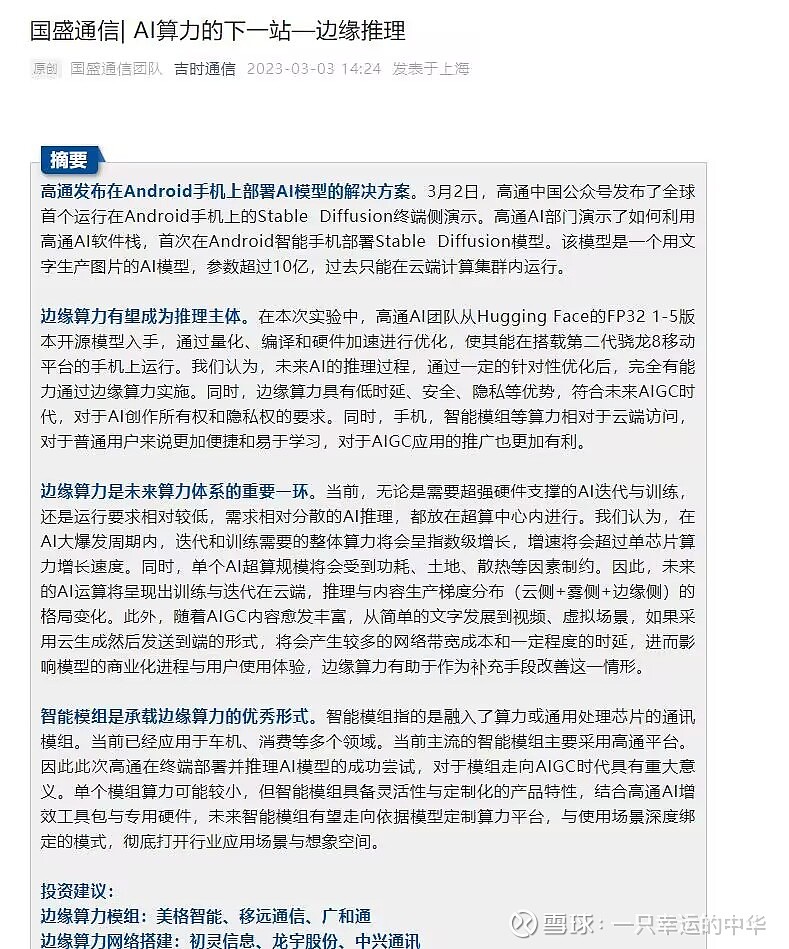 国盛通信| AI算力的下一站—边缘推理

原创 国盛通信团队 吉时通信 2023-03-03 14:24 发表于上海

摘要

高通发布在Android手机上部署AI模型的解决方案。3月2日，高通中国公众号发布了全球首个运行在Android手机上的Stable Diffusion终端侧演示。高通AI部门演示了如何利用高通AI软件栈，首次在Android智能手机部署Stable Diffusion模型。该模型是一个用文字生产图片的AI模型，参数超过10亿，过去只能在云端计算集群内运行。

边缘算力有望成为推理主体。在本次实验中，高通AI团队从Hugging Face的FP32 1-5版本开源模型入手，通过量化、编译和硬件加速进行优化，使其能在搭载第二代骁龙8移动平台的手机上运行。我们认为，未来AI的推理过程，通过一定的针对性优化后，完全有能力通过边缘算力实施。同时，边缘算力具有低时延、安全、隐私等优势，符合未来AIGC时代，对于AI创作所有权和隐私权的要求。同时，手机，智能模组等算力相对于云端访问，对于普通用户来说更加便捷和易于学习，对于AIGC应用的推广也更加有利。

边缘算力是未来算力体系的重要一环。当前，无论是需要超强硬件支撑的AI迭代与训练，还是运行要求相对较低，需求相对分散的AI推理，都放在超算中心内进行。我们认为，在AI大爆发周期内，迭代和训练需要的整体算力将会呈指数级增长，增速将会超过单芯片算力增长速度。同时，单个AI超算规模将会受到功耗、土地、散热等因素制约。因此，未来的AI运算将呈现出训练与迭代在云端，推理与内容生产梯度分布（云侧+雾侧+边缘侧）的格局变化。此外，随着AIGC内容愈发丰富，从简单的文字发展到视频、虚拟场景，如果采用云生成然后发送到端的形式，将会产生较多的网络带宽成本和一定程度的时延，进而影响模型的商业化进程与用户使用体验，边缘算力有助于作为补充手段改善这一情形。

智能模组是承载边缘算力的优秀形式。智能模组指的是融入了算力或通用处理芯片的通讯模组。当前已经应用于车机、消费等多个领域。当前主流的智能模组主要采用高通平台。因此此次高通在终端部署并推理AI模型的成功尝试，对于模组走向AIGC时代具有重大意义。单个模组算力可能较小，但智能模组具备灵活性与定制化的产品特性，结合高通AI增效工具包与专用硬件，未来智能模组有望走向依据模型定制算力平台，与使用场景深度绑定的模式，彻底打开行业应用场景与想象空间。

投资建议：
边缘算力模组：美格智能、移远通信、广和通
边缘算力网络搭建：初灵信息、龙宇股份、中兴通讯

雪球：一只幸运的中华